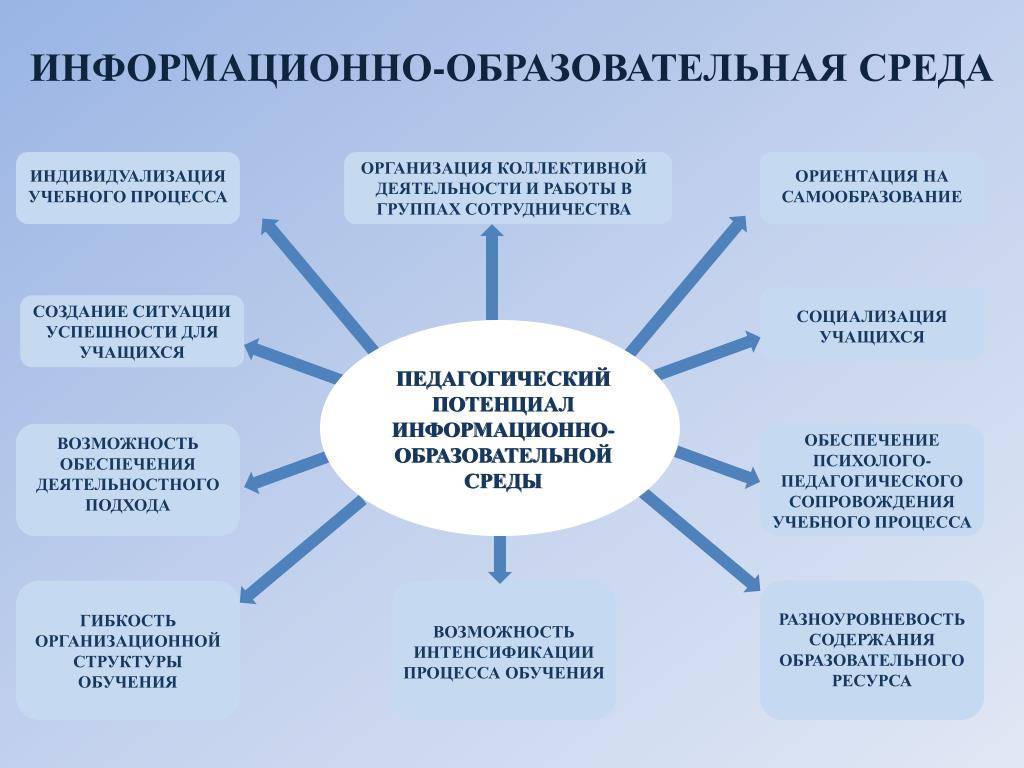 ИНФОРМАЦИОННО-ОБРАЗОВАТЕЛЬНАЯ СРЕДА

ИНДИВИДУАЛИЗАЦИЯ УЧЕБНОГО ПРОЦЕССА

ОРГАНИЗАЦИЯ КОЛЛЕКТИВНОЙ ДЕЯТЕЛЬНОСТИ И РАБОТЫ В ГРУППАХ СОТРУДНИЧЕСТВА

ОРИЕНТАЦИЯ НА САМООБРАЗОВАНИЕ

СОЗДАНИЕ СИТУАЦИИ УСПЕШНОСТИ ДЛЯ УЧАЩИХСЯ

ПЕДАГОГИЧЕСКИЙ ПОТЕНЦИАЛ ИНФОРМАЦИОННО-ОБРАЗОВАТЕЛЬНОЙ СРЕДЫ

СОЦИАЛИЗАЦИЯ УЧАЩИХСЯ

ВОЗМОЖНОСТЬ ОБЕСПЕЧЕНИЯ ДЕЯТЕЛЬНОСТНОГО ПОДХОДА

ОБЕСПЕЧЕНИЕ ПСИХОЛОГО-ПЕДАГОГИЧЕСКОГО СОПРОВОЖДЕНИЯ УЧЕБНОГО ПРОЦЕССА

ГИБКОСТЬ ОРГАНИЗАЦИОННОЙ СТРУКТУРЫ ОБУЧЕНИЯ

ВОЗМОЖНОСТЬ ИНТЕНСИФИКАЦИИ ПРОЦЕССА ОБУЧЕНИЯ

РАЗНОУРОВНЕВОСТЬ СОДЕРЖАНИЯ ОБРАЗОВАТЕЛЬНОГО РЕСУРСА